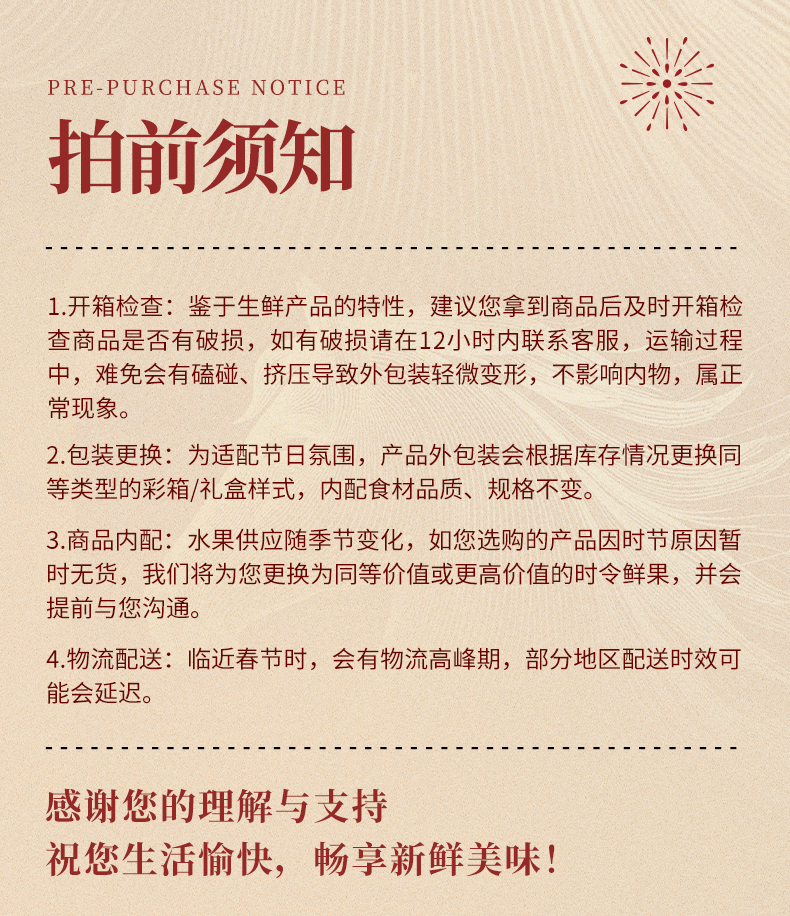 PRE-PURCHASE NOTICE

拍前须知

1.开箱检查：鉴于生鲜产品的特性，建议您拿到商品后及时开箱检查商品是否有破损，如有破损请在12小时内联系客服，运输过程中，难免会有磕碰、挤压导致外包装轻微变形，不影响内物，属正常现象。

2.包装更换：为适配节日氛围，产品外包装会根据库存情况更换同等类型的彩箱/礼盒样式，内配食材品质、规格不变。

3.商品内配：水果供应随季节变化，如您选购的产品因时节原因暂时无货，我们将为您更换为同等价值或更高价值的时令鲜果，并会提前与您沟通。

4.物流配送：临近春节时，会有物流高峰期，部分地区配送时效可能会延迟。

感谢您的理解与支持
祝您生活愉快，畅享新鲜美味！